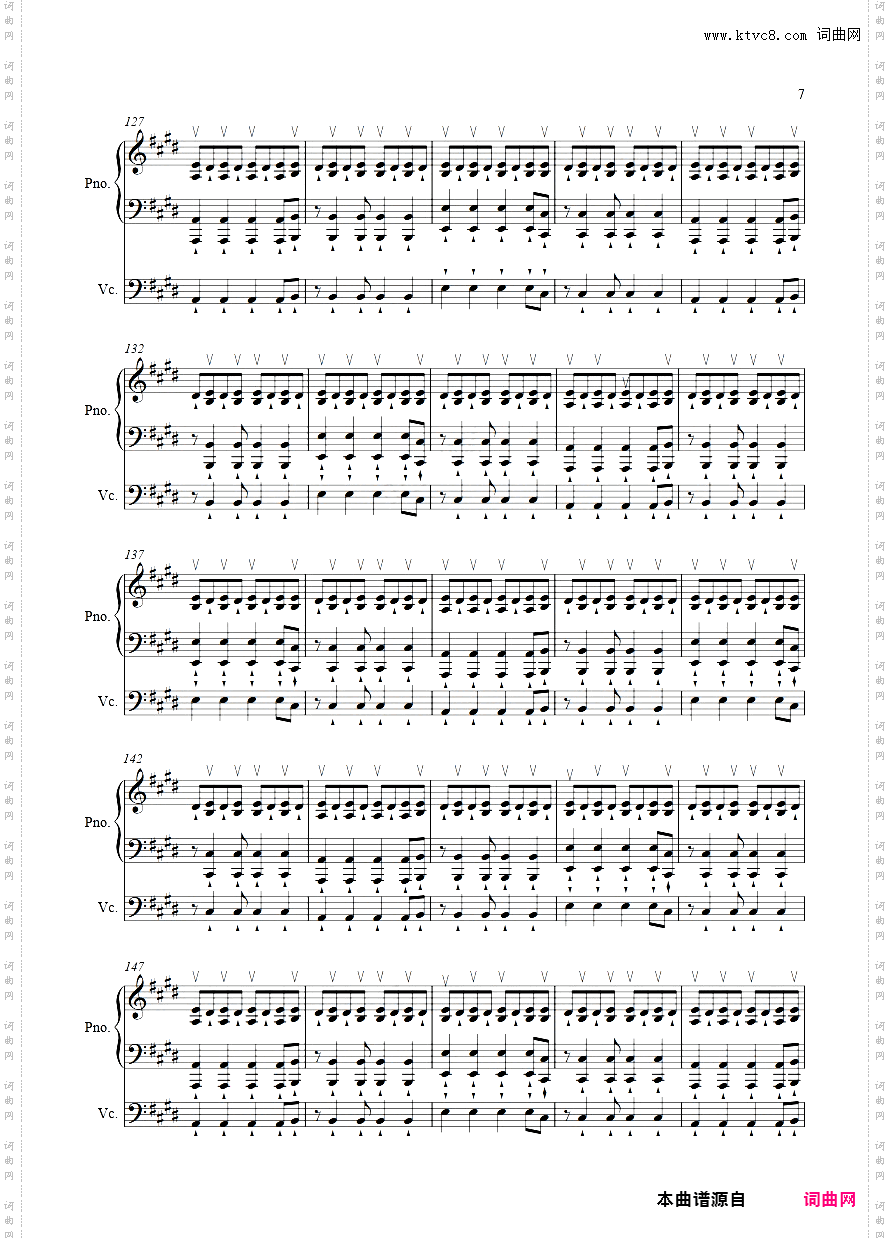 www.ktvc8.com 词曲网

7

127

Pno.

Vc.

132

Pno.

Vc.

137

Pno.

Vc.

142

Pno.

Vc.

147

Pno.

Vc.

本曲谱源自 词曲网

词曲网